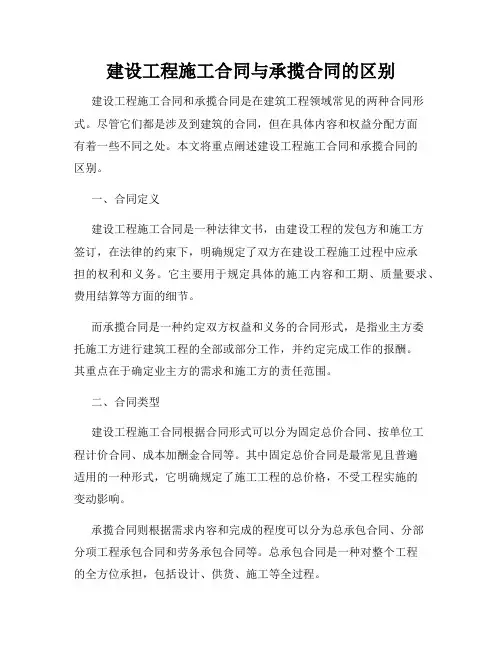 建设工程施工合同与承揽合同的区别

建设工程施工合同和承揽合同是在建筑工程领域常见的两种合同形式。尽管它们都是涉及到建筑的合同，但在具体内容和权益分配方面有着一些不同之处。本文将重点阐述建设工程施工合同和承揽合同的区别。

一、合同定义

建设工程施工合同是一种法律文书，由建设工程的发包方和施工方签订，在法律的约束下，明确规定了双方在建设工程施工过程中应承担的权利和义务。它主要用于规定具体的施工内容和工期、质量要求、费用结算等方面的细节。

而承揽合同是一种约定双方权益和义务的合同形式，是指业主方委托施工方进行建筑工程的全部或部分工作，并约定完成工作的报酬。其重点在于确定业主方的需求和施工方的责任范围。

二、合同类型

建设工程施工合同根据合同形式可以分为固定总价合同、按单位工程计价合同、成本加酬金合同等。其中固定总价合同是最常见且普遍适用的一种形式，它明确规定了施工工程的总价格，不受工程实施的变动影响。

承揽合同则根据需求内容和完成的程度可以分为总承包合同、分部分项工程承包合同和劳务承包合同等。总承包合同是一种对整个工程的全方位承担，包括设计、供货、施工等全过程。